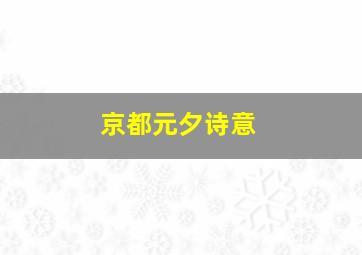 京都元夕诗意